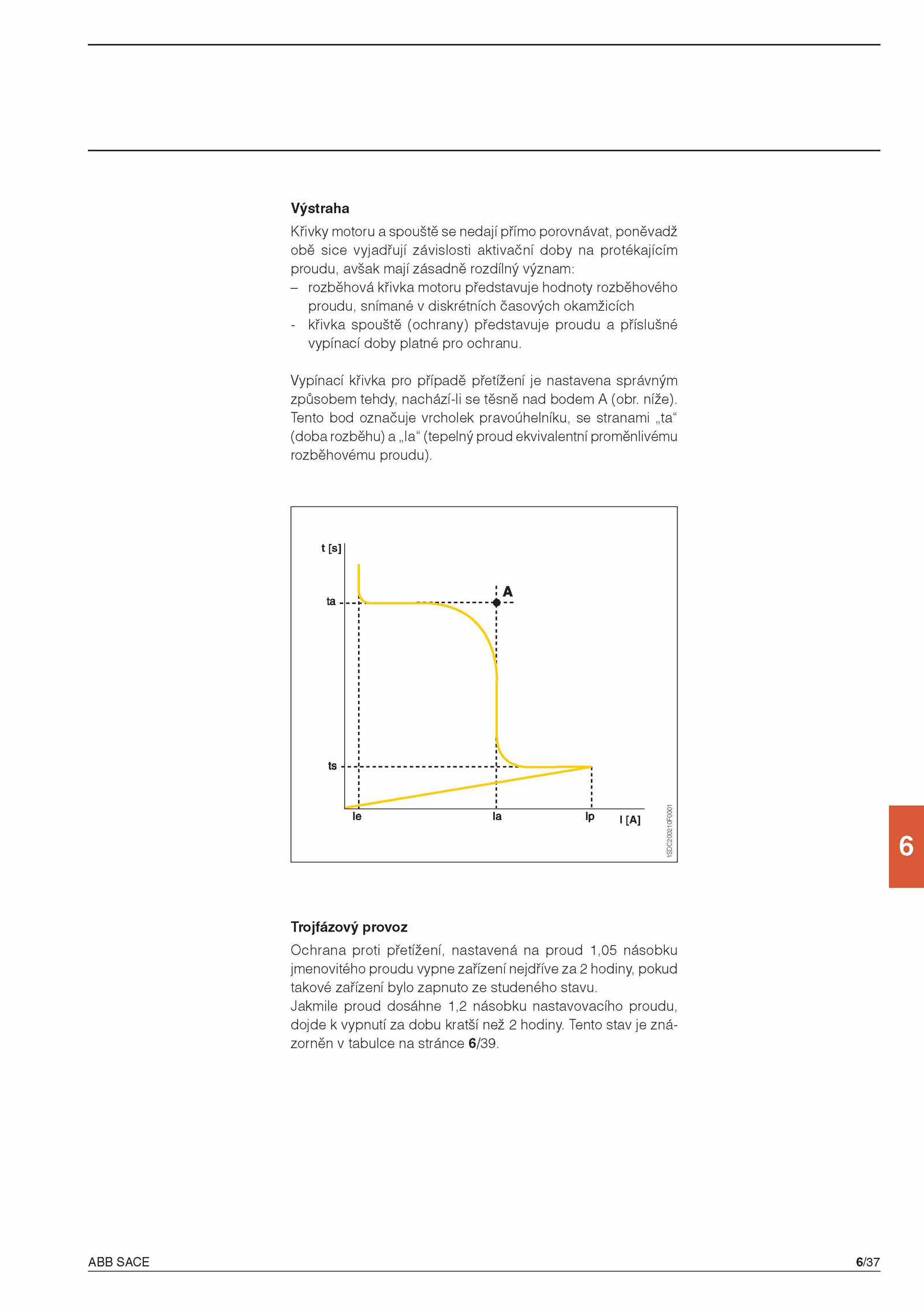 **Výstraha**

Křivky motoru a spouště se nedají přímo porovnávat, poněvadž obě sice vyjadřují závislosti aktivační doby na protékajícím proudu, avšak mají zásadně rozdílný význam:
– rozběhová křivka motoru představuje hodnoty rozběhového proudu, snímané v diskrétních časových okamžicích
- křivka spouště (ochrany) představuje proudu a příslušné vypínací doby platné pro ochranu.

Vypínací křivka pro případě přetížení je nastavena správným způsobem tehdy, nachází-li se těsně nad bodem A (obr. níže). Tento bod označuje vrcholek pravoúhelníku, se stranami „ta“ (doba rozběhu) a „Ia“ (tepelný proud ekvivalentní proměnlivému rozběhovému proudu).

t [s]
ta
A
ts
Ie
Ia
Ip
I [A]
1SDC200210F0001

6

**Trojfázový provoz**

Ochrana proti přetížení, nastavená na proud 1,05 násobku jmenovitého proudu vypne zařízení nejdříve za 2 hodiny, pokud takové zařízení bylo zapnuto ze studeného stavu.
Jakmile proud dosáhne 1,2 násobku nastavovacího proudu, dojde k vypnutí za dobu kratší než 2 hodiny. Tento stav je znázorněn v tabulce na stránce **6**/39.

ABB SACE

**6**/37